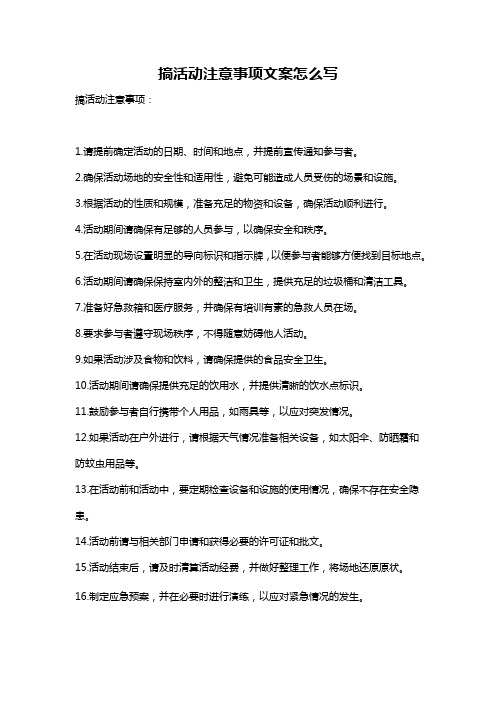 搞活动注意事项文案怎么写

搞活动注意事项：

1.请提前确定活动的日期、时间和地点，并提前宣传通知参与者。

2.确保活动场地的安全性和适用性，避免可能造成人员受伤的场景和设施。

3.根据活动的性质和规模，准备充足的物资和设备，确保活动顺利进行。

4.活动期间请确保有足够的人员参与，以确保安全和秩序。

5.在活动现场设置明显的导向标识和指示牌，以便参与者能够方便找到目标地点。

6.活动期间请确保保持室内外的整洁和卫生，提供充足的垃圾桶和清洁工具。

7.准备好急救箱和医疗服务，并确保有培训有素的急救人员在场。

8.要求参与者遵守现场秩序，不得随意妨碍他人活动。

9.如果活动涉及食物和饮料，请确保提供的食品安全卫生。

10.活动期间请确保提供充足的饮用水，并提供清晰的饮水点标识。

11.鼓励参与者自行携带个人用品，如雨具等，以应对突发情况。

12.如果活动在户外进行，请根据天气情况准备相关设备，如太阳伞、防晒霜和防蚊虫用品等。

13.在活动前和活动中，要定期检查设备和设施的使用情况，确保不存在安全隐患。

14.活动前请与相关部门申请和获得必要的许可证和批文。

15.活动结束后，请及时清算活动经费，并做好整理工作，将场地还原原状。

16.制定应急预案，并在必要时进行演练，以应对紧急情况的发生。